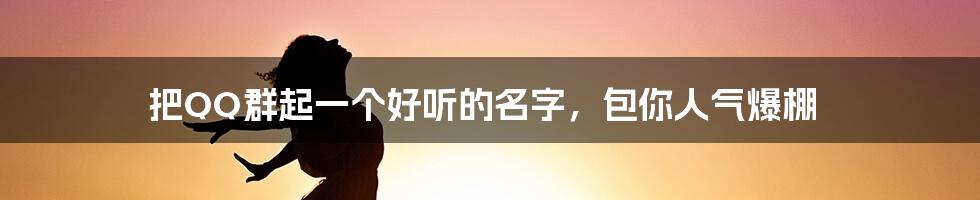 把QQ群起一个好听的名字，包你人气爆棚